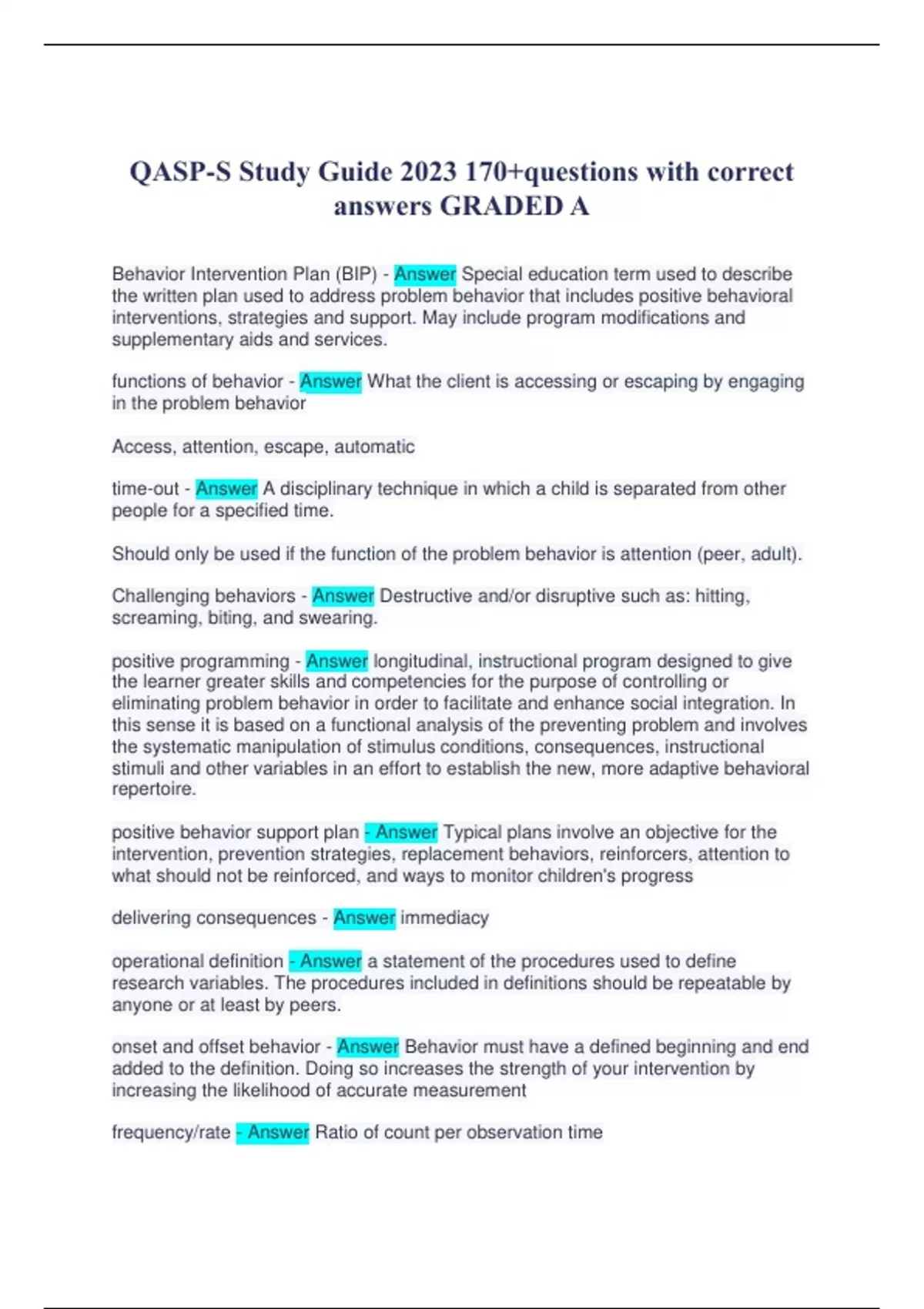 QASP-S Study Guide 2023 170+questions with correct answers GRADED A

Behavior Intervention Plan (BIP) - Answer Special education term used to describe the written plan used to address problem behavior that includes positive behavioral interventions, strategies and support. May include program modifications and supplementary aids and services.

functions of behavior - Answer What the client is accessing or escaping by engaging in the problem behavior

Access, attention, escape, automatic

time-out - Answer A disciplinary technique in which a child is separated from other people for a specified time.

Should only be used if the function of the problem behavior is attention (peer, adult).

Challenging behaviors - Answer Destructive and/or disruptive such as: hitting, screaming, biting, and swearing.

positive programming - Answer longitudinal, instructional program designed to give the learner greater skills and competencies for the purpose of controlling or eliminating problem behavior in order to facilitate and enhance social integration. In this sense it is based on a functional analysis of the preventing problem and involves the systematic manipulation of stimulus conditions, consequences, instructional stimuli and other variables in an effort to establish the new, more adaptive behavioral repertoire.

positive behavior support plan - Answer Typical plans involve an objective for the intervention, prevention strategies, replacement behaviors, reinforcers, attention to what should not be reinforced, and ways to monitor children's progress

delivering consequences - Answer immediacy

operational definition - Answer a statement of the procedures used to define research variables. The procedures included in definitions should be repeatable by anyone or at least by peers.

onset and offset behavior - Answer Behavior must have a defined beginning and end added to the definition. Doing so increases the strength of your intervention by increasing the likelihood of accurate measurement

frequency/rate - Answer Ratio of count per observation time